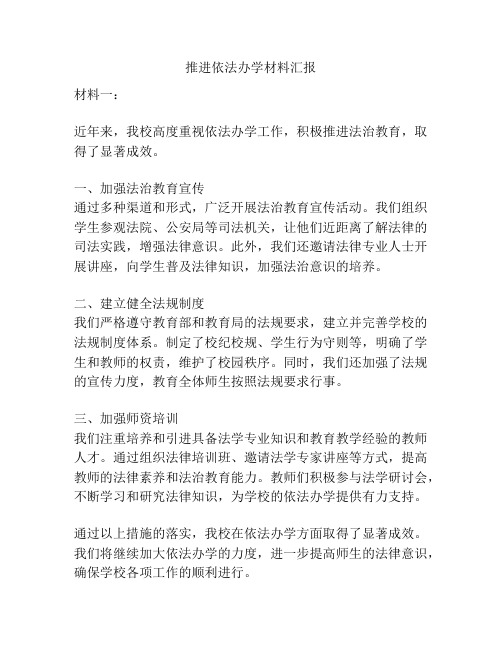 推进依法办学材料汇报

材料一：

近年来，我校高度重视依法办学工作，积极推进法治教育，取得了显著成效。

一、加强法治教育宣传
通过多种渠道和形式，广泛开展法治教育宣传活动。我们组织学生参观法院、公安局等司法机关，让他们近距离了解法律的司法实践，增强法律意识。此外，我们还邀请法律专业人士开展讲座，向学生普及法律知识，加强法治意识的培养。

二、建立健全法规制度
我们严格遵守教育部和教育局的法规要求，建立并完善学校的法规制度体系。制定了校纪校规、学生行为守则等，明确了学生和教师的权责，维护了校园秩序。同时，我们还加强了法规的宣传力度，教育全体师生按照法规要求行事。

三、加强师资培训
我们注重培养和引进具备法学专业知识和教育教学经验的教师人才。通过组织法律培训班、邀请法学专家讲座等方式，提高教师的法律素养和法治教育能力。教师们积极参与法学研讨会，不断学习和研究法律知识，为学校的依法办学提供有力支持。

通过以上措施的落实，我校在依法办学方面取得了显著成效。我们将继续加大依法办学的力度，进一步提高师生的法律意识，确保学校各项工作的顺利进行。